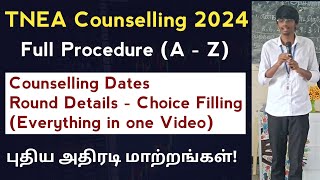 TNEA Counselling 2024
Full Procedure (A - Z)

Counselling Dates
Round Details - Choice Filling
(Everything in one Video)

புதிய அதிரடி மாற்றங்கள்!